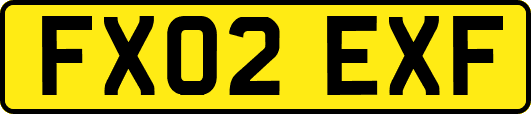 FX02 EXF